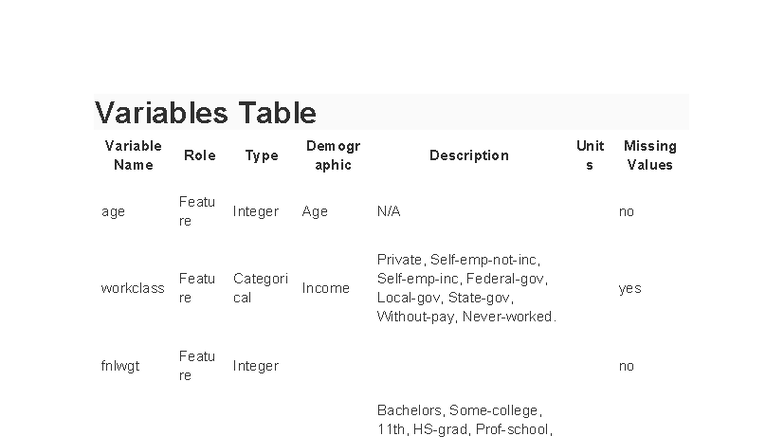 Variables Table

| Variable Name | Role | Type | Demographic | Description | Units | Missing Values |
|---|---|---|---|---|---|---|
| age | Feature | Integer | Age | N/A | | no |
| workclass | Feature | Categorical | Income | Private, Self-emp-not-inc, Self-emp-inc, Federal-gov, Local-gov, State-gov, Without-pay, Never-worked. | | yes |
| fnlwgt | Feature | Integer | | | | no |
| | | | | Bachelors, Some-college, 11th, HS-grad, Prof-school, | | |